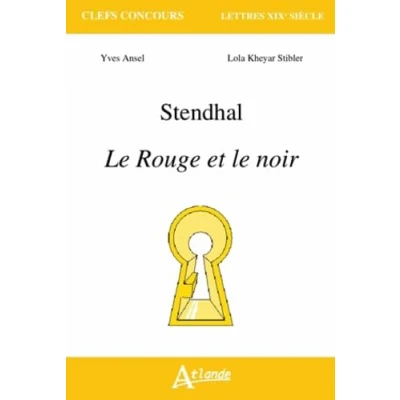 CLEFS CONCOURS

LETTRES XIX$^{e}$ SIÈCLE

Yves Ansel

Lola Kheyar Stibler

Stendhal

Le Rouge et le noir

Atlande